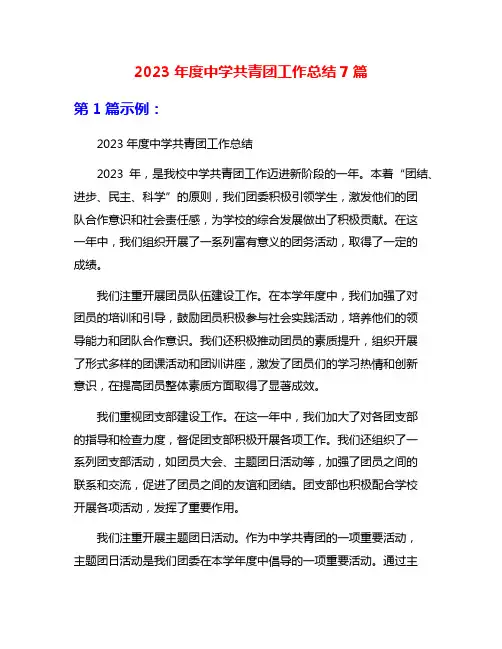 2023 年度中学共青团工作总结 7 篇

第 1 篇示例：

2023 年度中学共青团工作总结

2023 年，是我校中学共青团工作迈进新阶段的一年。本着“团结、进步、民主、科学”的原则，我们团委积极引领学生，激发他们的团队合作意识和社会责任感，为学校的综合发展做出了积极贡献。在这一年中，我们组织开展了一系列富有意义的团务活动，取得了一定的成绩。

我们注重开展团员队伍建设工作。在本学年度中，我们加强了对团员的培训和引导，鼓励团员积极参与社会实践活动，培养他们的领导能力和团队合作意识。我们还积极推动团员的素质提升，组织开展了形式多样的团课活动和团训讲座，激发了团员们的学习热情和创新意识，在提高团员整体素质方面取得了显著成效。

我们重视团支部建设工作。在这一年中，我们加大了对各团支部的指导和检查力度，督促团支部积极开展各项工作。我们还组织了一系列团支部活动，如团员大会、主题团日活动等，加强了团员之间的联系和交流，促进了团员之间的友谊和团结。团支部也积极配合学校开展各项活动，发挥了重要作用。

我们注重开展主题团日活动。作为中学共青团的一项重要活动，主题团日活动是我们团委在本学年度中倡导的一项重要活动。通过主